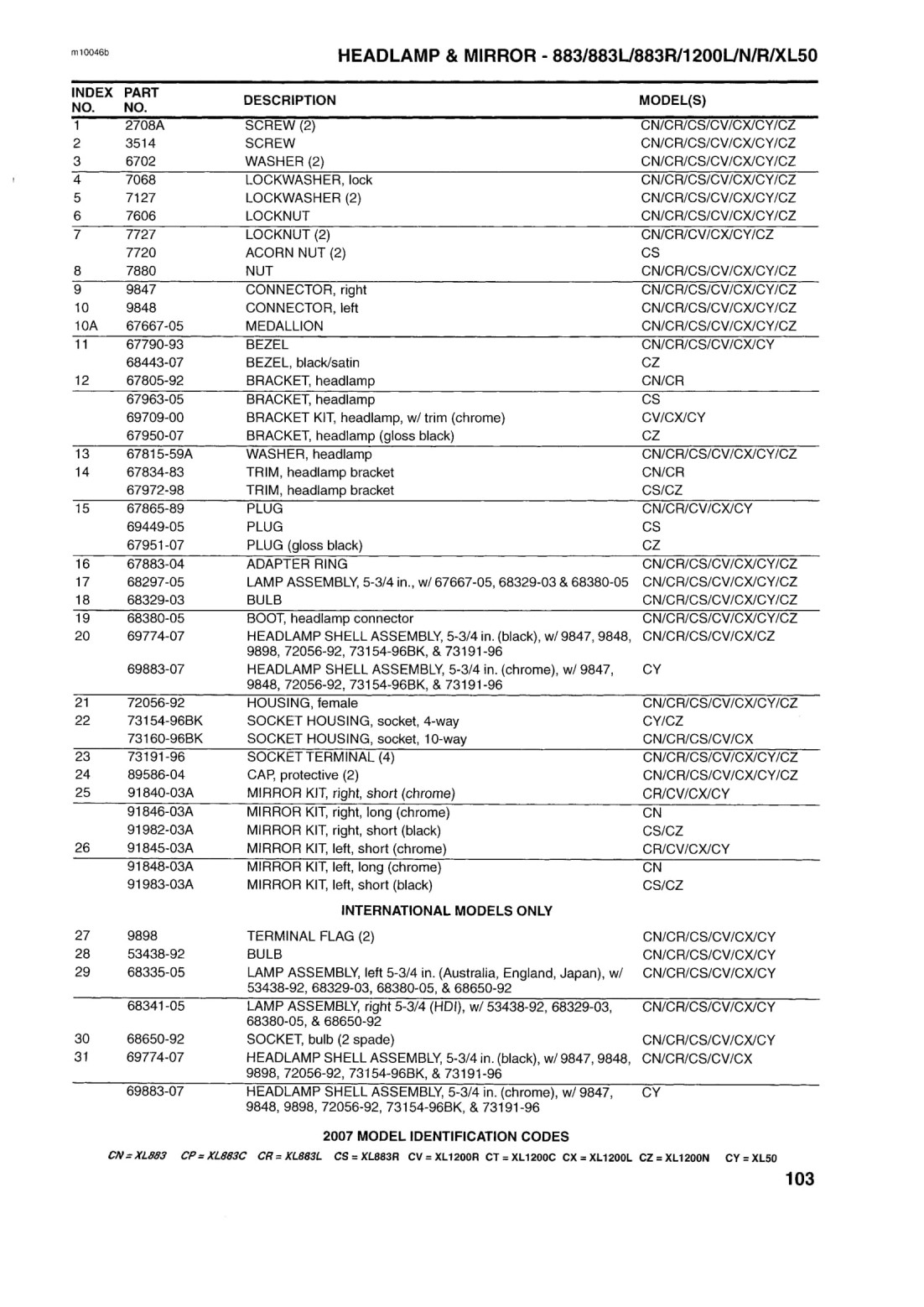 m10046b

HEADLAMP & MIRROR - 883/883L/883R/1200L/N/R/XL50

| INDEX NO. | PART NO. | DESCRIPTION | MODEL(S) |
|---|---|---|---|
| 1 | 2708A | SCREW (2) | CN/CR/CS/CV/CX/CY/CZ |
| 2 | 3514 | SCREW | CN/CR/CS/CV/CX/CY/CZ |
| 3 | 6702 | WASHER (2) | CN/CR/CS/CV/CX/CY/CZ |
| 4 | 7068 | LOCKWASHER, lock | CN/CR/CS/CV/CX/CY/CZ |
| 5 | 7127 | LOCKWASHER (2) | CN/CR/CS/CV/CX/CY/CZ |
| 6 | 7606 | LOCKNUT | CN/CR/CS/CV/CX/CY/CZ |
| 7 | 7727 | LOCKNUT (2) | CN/CR/CV/CX/CY/CZ |
|  | 7720 | ACORN NUT (2) | CS |
| 8 | 7880 | NUT | CN/CR/CS/CV/CX/CY/CZ |
| 9 | 9847 | CONNECTOR, right | CN/CR/CS/CV/CX/CY/CZ |
| 10 | 9848 | CONNECTOR, left | CN/CR/CS/CV/CX/CY/CZ |
| 10A | 67667-05 | MEDALLION | CN/CR/CS/CV/CX/CY/CZ |
| 11 | 67790-93 | BEZEL | CN/CR/CS/CV/CX/CY |
|  | 68443-07 | BEZEL, black/satin | CZ |
| 12 | 67805-92 | BRACKET, headlamp | CN/CR |
|  | 67963-05 | BRACKET, headlamp | CS |
|  | 69709-00 | BRACKET KIT, headlamp, w/ trim (chrome) | CV/CX/CY |
|  | 67950-07 | BRACKET, headlamp (gloss black) | CZ |
| 13 | 67815-59A | WASHER, headlamp | CN/CR/CS/CV/CX/CY/CZ |
| 14 | 67834-83 | TRIM, headlamp bracket | CN/CR |
|  | 67972-98 | TRIM, headlamp bracket | CS/CZ |
| 15 | 67865-89 | PLUG | CN/CR/CV/CX/CY |
|  | 69449-05 | PLUG | CS |
|  | 67951-07 | PLUG (gloss black) | CZ |
| 16 | 67883-04 | ADAPTER RING | CN/CR/CS/CV/CX/CY/CZ |
| 17 | 68297-05 | LAMP ASSEMBLY, 5-3/4 in., w/ 67667-05, 68329-03 & 68380-05 | CN/CR/CS/CV/CX/CY/CZ |
| 18 | 68329-03 | BULB | CN/CR/CS/CV/CX/CY/CZ |
| 19 | 68380-05 | BOOT, headlamp connector | CN/CR/CS/CV/CX/CY/CZ |
| 20 | 69774-07 | HEADLAMP SHELL ASSEMBLY, 5-3/4 in. (black), w/ 9847, 9848, 9898, 72056-92, 73154-96BK, & 73191-96 | CN/CR/CS/CV/CX/CZ |
|  | 69883-07 | HEADLAMP SHELL ASSEMBLY, 5-3/4 in. (chrome), w/ 9847, 9848, 72056-92, 73154-96BK, & 73191-96 | CY |
| 21 | 72056-92 | HOUSING, female | CN/CR/CS/CV/CX/CY/CZ |
| 22 | 73154-96BK | SOCKET HOUSING, socket, 4-way | CY/CZ |
|  | 73160-96BK | SOCKET HOUSING, socket, 10-way | CN/CR/CS/CV/CX |
| 23 | 73191-96 | SOCKET TERMINAL (4) | CN/CR/CS/CV/CX/CY/CZ |
| 24 | 89586-04 | CAP, protective (2) | CN/CR/CS/CV/CX/CY/CZ |
| 25 | 91840-03A | MIRROR KIT, right, short (chrome) | CR/CV/CX/CY |
|  | 91846-03A | MIRROR KIT, right, long (chrome) | CN |
|  | 91982-03A | MIRROR KIT, right, short (black) | CS/CZ |
| 26 | 91845-03A | MIRROR KIT, left, short (chrome) | CR/CV/CX/CY |
|  | 91848-03A | MIRROR KIT, left, long (chrome) | CN |
|  | 91983-03A | MIRROR KIT, left, short (black) | CS/CZ |
|  |  | INTERNATIONAL MODELS ONLY |  |
| 27 | 9898 | TERMINAL FLAG (2) | CN/CR/CS/CV/CX/CY |
| 28 | 53438-92 | BULB | CN/CR/CS/CV/CX/CY |
| 29 | 68335-05 | LAMP ASSEMBLY, left 5-3/4 in. (Australia, England, Japan), w/ 53438-92, 68329-03, 68380-05, & 68650-92 | CN/CR/CS/CV/CX/CY |
|  | 68341-05 | LAMP ASSEMBLY, right 5-3/4 (HDI), w/ 53438-92, 68329-03, 68380-05, & 68650-92 | CN/CR/CS/CV/CX/CY |
| 30 | 68650-92 | SOCKET, bulb (2 spade) | CN/CR/CS/CV/CX/CY |
| 31 | 69774-07 | HEADLAMP SHELL ASSEMBLY, 5-3/4 in. (black), w/ 9847, 9848, 9898, 72056-92, 73154-96BK, & 73191-96 | CN/CR/CS/CV/CX |
|  | 69883-07 | HEADLAMP SHELL ASSEMBLY, 5-3/4 in. (chrome), w/ 9847, 9848, 9898, 72056-92, 73154-96BK, & 73191-96 | CY |

2007 MODEL IDENTIFICATION CODES

CN = XL883 CP = XL883C CR = XL883L CS = XL883R CV = XL1200R CT = XL1200C CX = XL1200L CZ = XL1200N CY = XL50

103